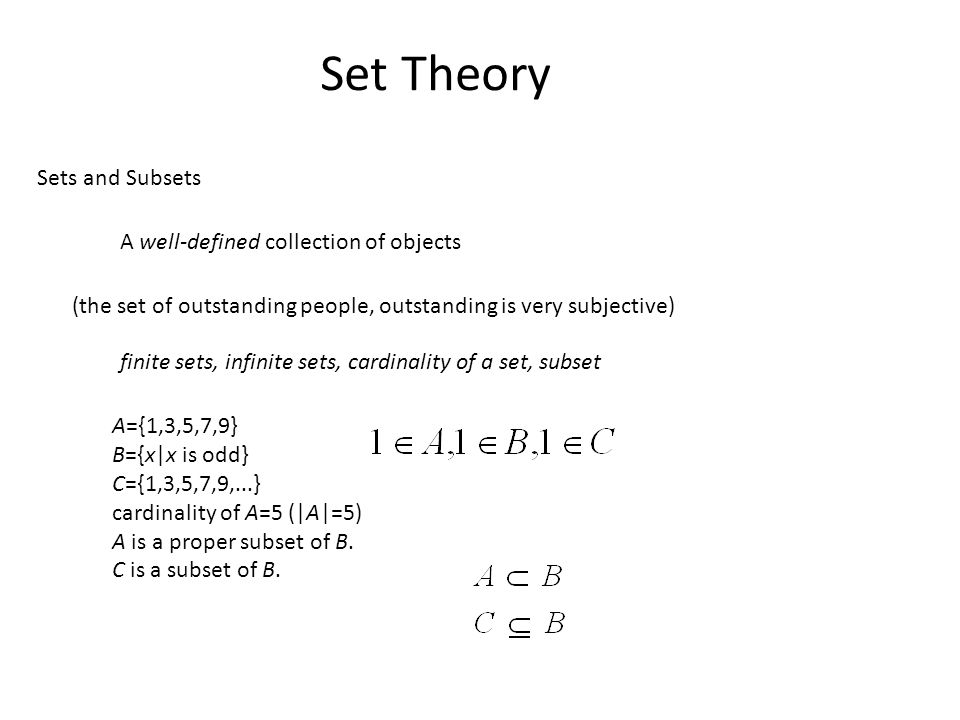 Set Theory

Sets and Subsets

A well-defined collection of objects

(the set of outstanding people, outstanding is very subjective)

finite sets, infinite sets, cardinality of a set, subset

A={1,3,5,7,9}
B={x|x is odd}
C={1,3,5,7,9,...}
cardinality of A=5 (|A|=5)
A is a proper subset of B.
C is a subset of B.

$1 \in A, 1 \in B, 1 \in C$

$A \subset B$

$C \subseteq B$